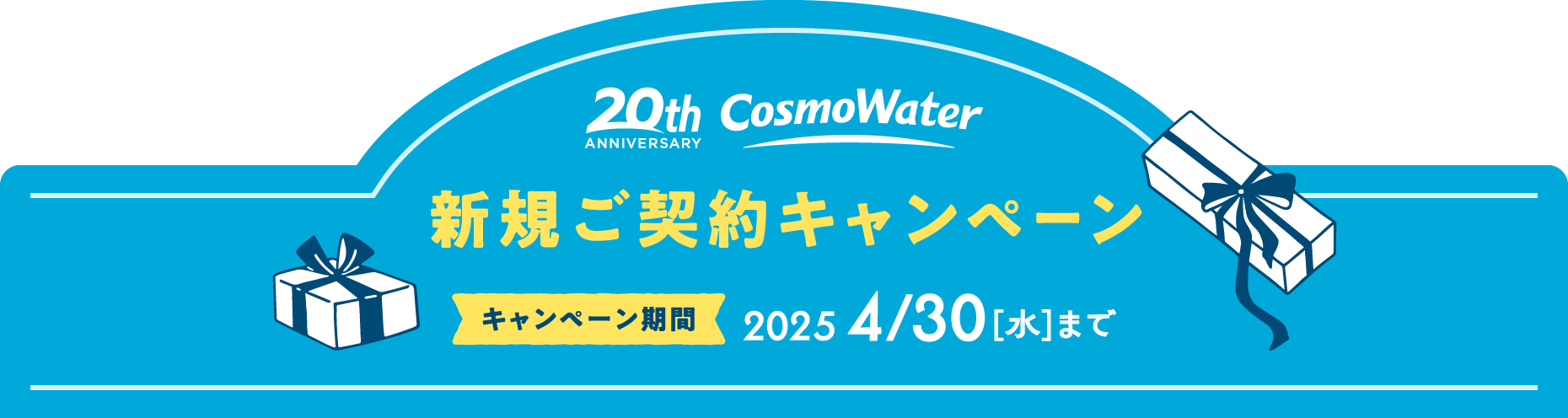 20th ANNIVERSARY CosmoWater

新規ご契約キャンペーン

キャンペーン期間 2025 4/30[水]まで